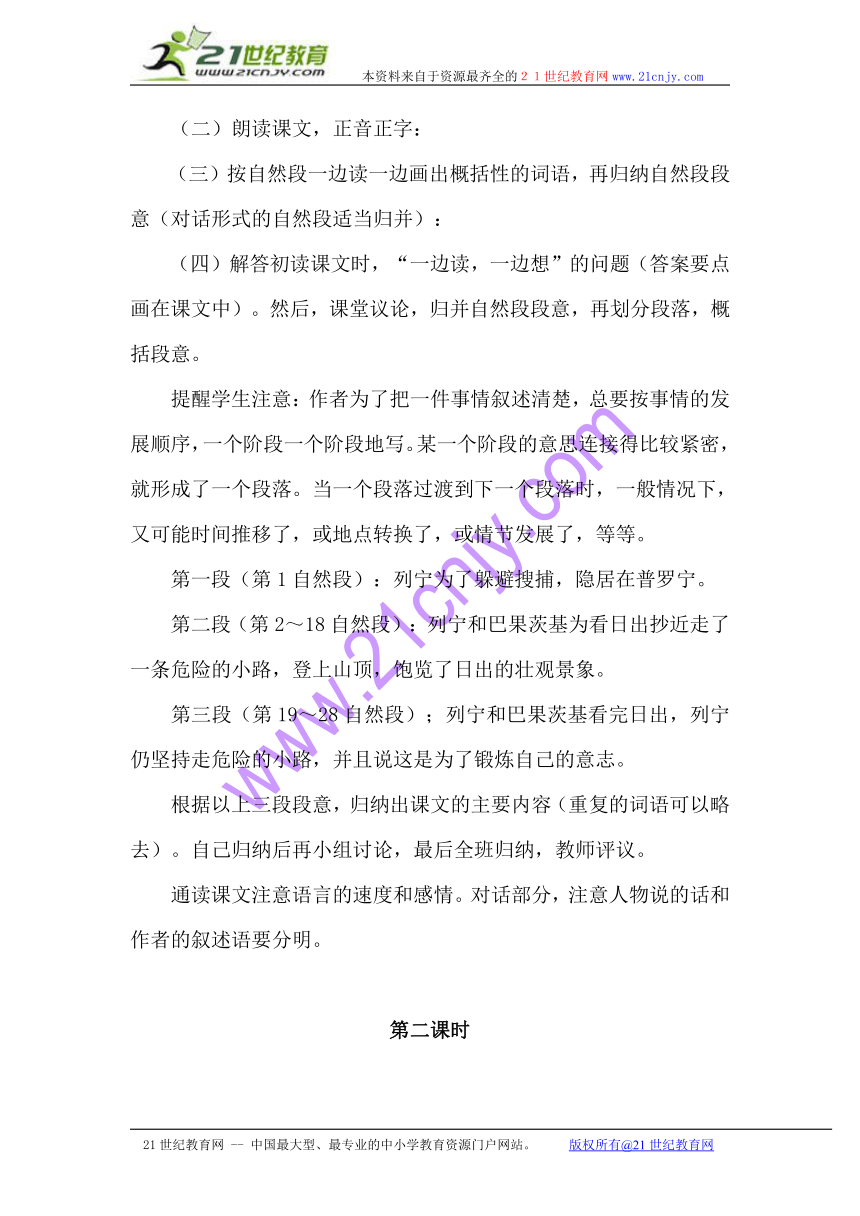 21世纪教育
www.21cnjy.com
本资料来自于资源最齐全的２１世纪教育网www.21cnjy.com

（二）朗读课文，正音正字：

（三）按自然段一边读一边画出概括性的词语，再归纳自然段段意（对话形式的自然段适当归并）：

（四）解答初读课文时，“一边读，一边想”的问题（答案要点画在课文中）。然后，课堂议论，归并自然段段意，再划分段落，概括段意。

提醒学生注意：作者为了把一件事情叙述清楚，总要按事情的发展顺序，一个阶段一个阶段地写。某一个阶段的意思连接得比较紧密，就形成了一个段落。当一个段落过渡到下一个段落时，一般情况下，又可能时间推移了，或地点转换了，或情节发展了，等等。

第一段（第１自然段）：列宁为了躲避搜捕，隐居在普罗宁。

第二段（第２～18自然段）：列宁和巴果茨基为看日出抄近走了一条危险的小路，登上山顶，饱览了日出的壮观景象。

第三段（第19～28自然段）；列宁和巴果茨基看完日出，列宁仍坚持走危险的小路，并且说这是为了锻炼自己的意志。

根据以上三段段意，归纳出课文的主要内容（重复的词语可以略去）。自己归纳后再小组讨论，最后全班归纳，教师评议。

通读课文注意语言的速度和感情。对话部分，注意人物说的话和作者的叙述语要分明。

第二课时

www.21cnjy.com

21世纪教育网 -- 中国最大型、最专业的中小学教育资源门户网站。 版权所有@21世纪教育网